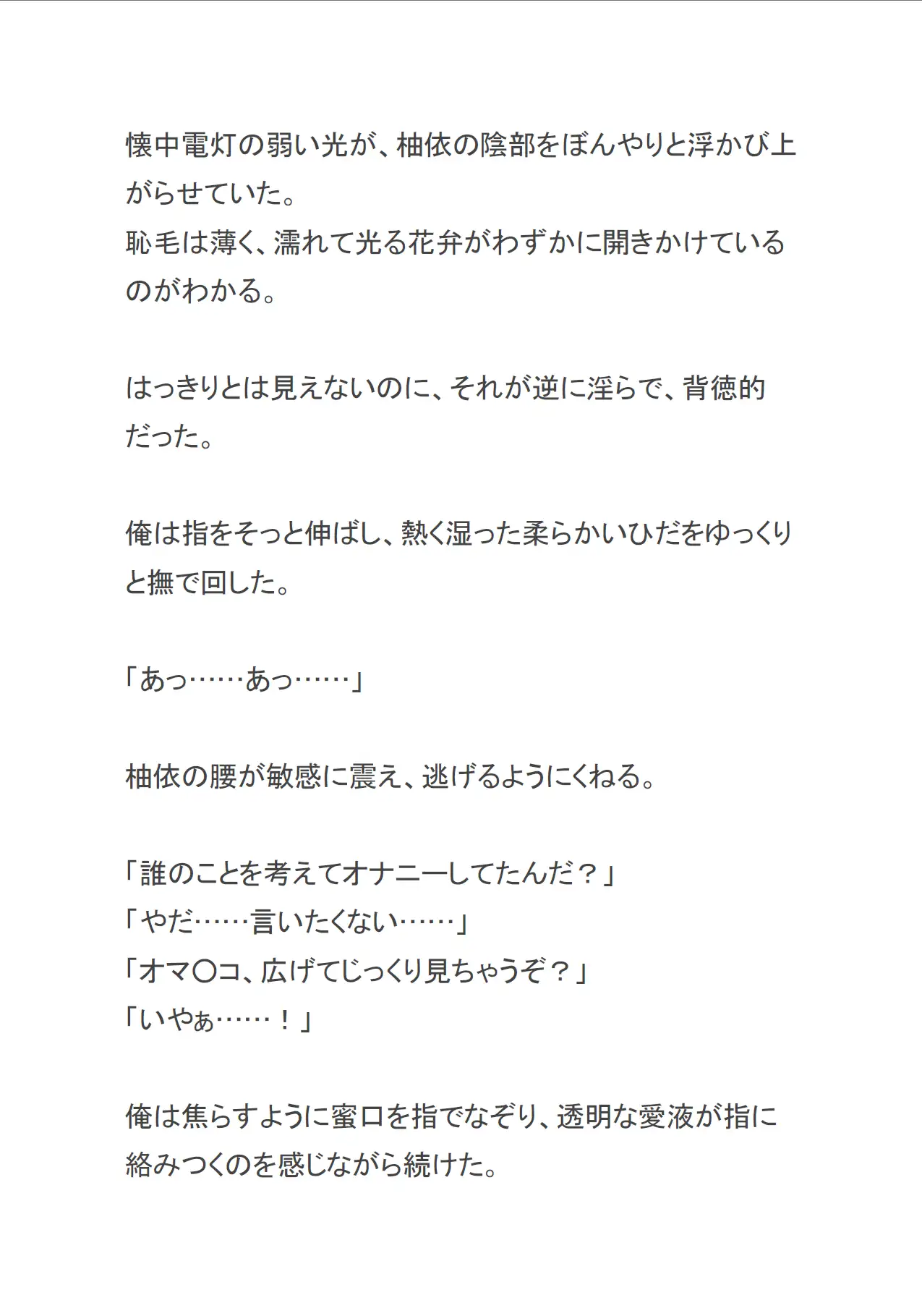 懐中電灯の弱い光が、柚依の陰部をぼんやりと浮かび上がらせていた。
恥毛は薄く、濡れて光る花弁がわずかに開きかけているのがわかる。

はっきりとは見えないのに、それが逆に淫らで、背徳的だった。

俺は指をそっと伸ばし、熱く湿った柔らかいひだをゆっくりと撫で回した。

「あっ……あっ……」

柚依の腰が敏感に震え、逃げるようにくねる。

「誰のことを考えてオナニーしてたんだ？」
「やだ……言いたくない……」
「オマ〇コ、広げてじっくり見ちゃうぞ？」
「いやぁ……！」

俺は焦らすように蜜口を指でなぞり、透明な愛液が指に絡みつくのを感じながら続けた。